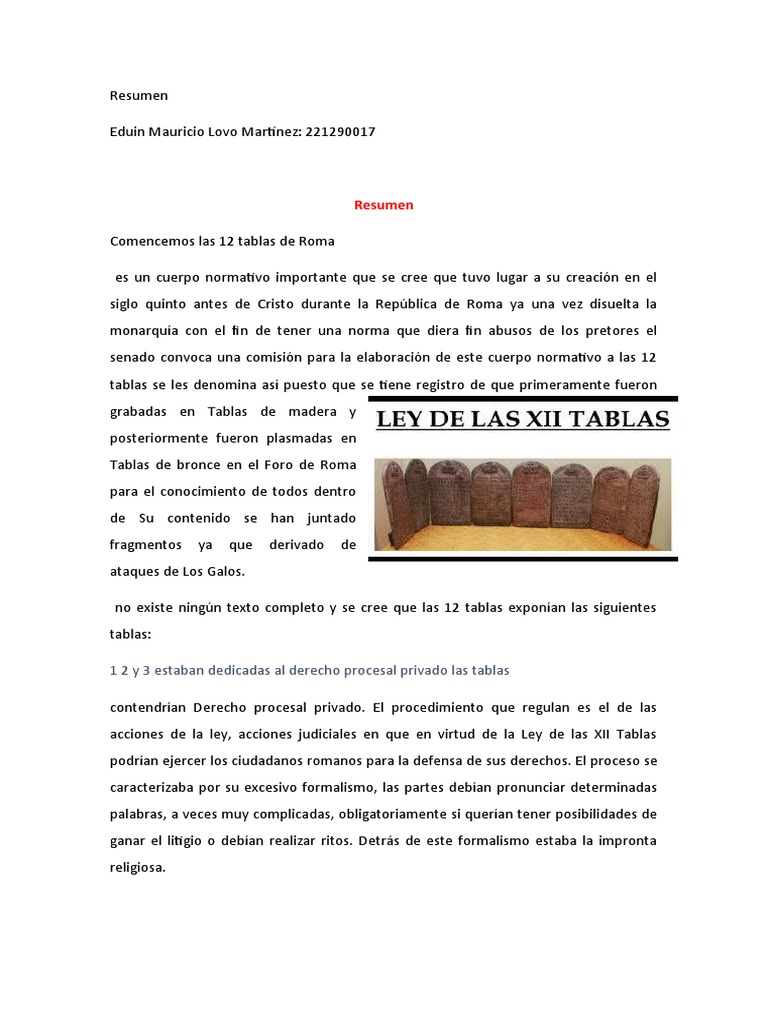 Resumen

Eduin Mauricio Lovo Martínez: 221290017

Resumen

Comencemos las 12 tablas de Roma

es un cuerpo normativo importante que se cree que tuvo lugar a su creación en el siglo quinto antes de Cristo durante la República de Roma ya una vez disuelta la monarquía con el fin de tener una norma que diera fin abusos de los pretores el senado convoca una comisión para la elaboración de este cuerpo normativo a las 12 tablas se les denomina así puesto que se tiene registro de que primeramente fueron grabadas en Tablas de madera y posteriormente fueron plasmadas en Tablas de bronce en el Foro de Roma para el conocimiento de todos dentro de Su contenido se han juntado fragmentos ya que derivado de ataques de Los Galos.

LEY DE LAS XII TABLAS

no existe ningún texto completo y se cree que las 12 tablas exponían las siguientes tablas:

1 2 y 3 estaban dedicadas al derecho procesal privado las tablas

contendrían Derecho procesal privado. El procedimiento que regulan es el de las acciones de la ley, acciones judiciales en que en virtud de la Ley de las XII Tablas podrían ejercer los ciudadanos romanos para la defensa de sus derechos. El proceso se caracterizaba por su excesivo formalismo, las partes debían pronunciar determinadas palabras, a veces muy complicadas, obligatoriamente si querían tener posibilidades de ganar el litigio o debían realizar ritos. Detrás de este formalismo estaba la impronta religiosa.